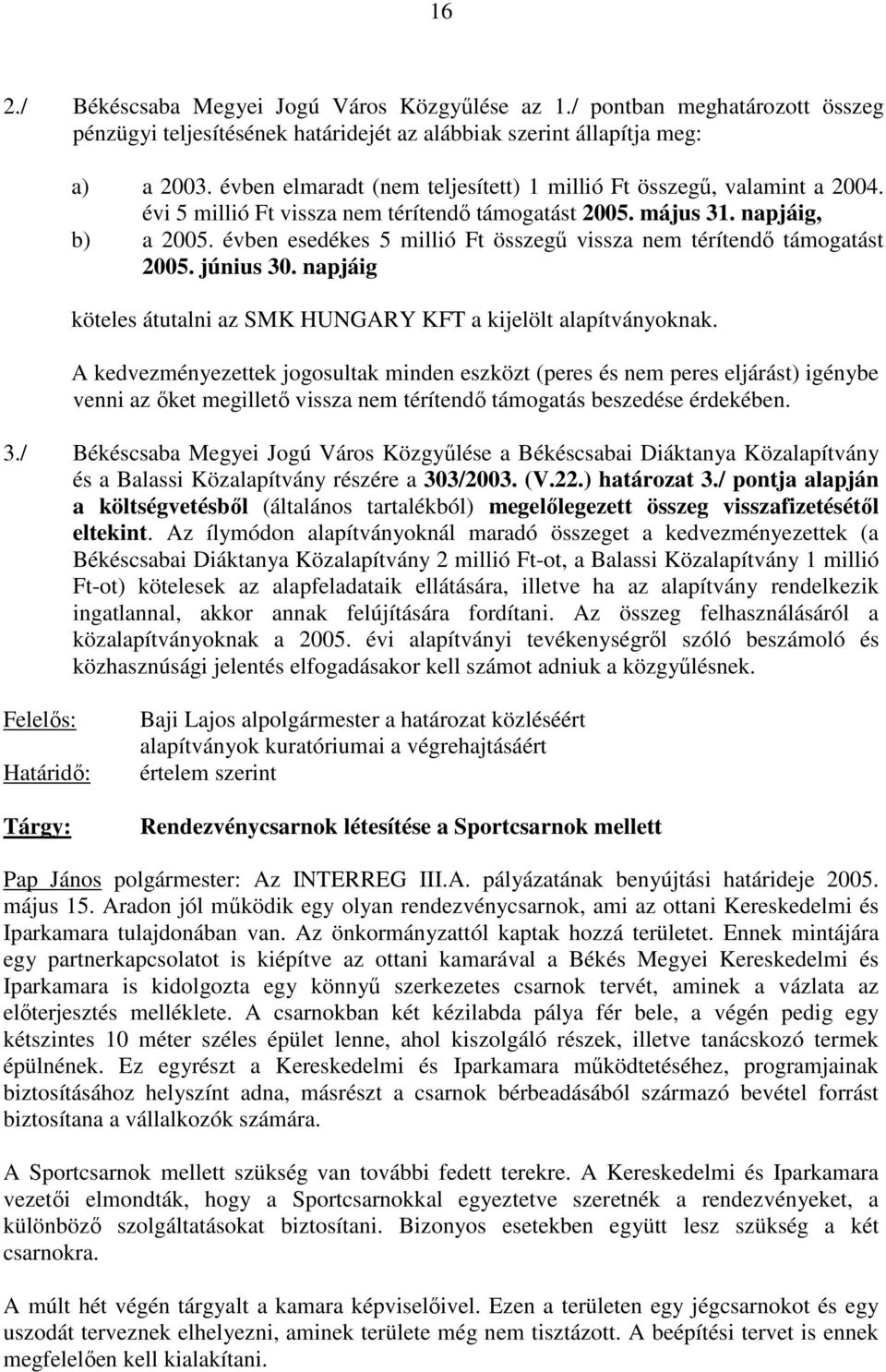 16

2./ Békéscsaba Megyei Jogú Város Közgyűlése az 1./ pontban meghatározott összeg pénzügyi teljesítésének határidejét az alábbiak szerint állapítja meg:

a) a 2003. évben elmaradt (nem teljesített) 1 millió Ft összegű, valamint a 2004. évi 5 millió Ft vissza nem térítendő támogatást 2005. május 31. napjáig,
b) a 2005. évben esedékes 5 millió Ft összegű vissza nem térítendő támogatást 2005. június 30. napjáig

köteles átutalni az SMK HUNGARY KFT a kijelölt alapítványoknak.

A kedvezményezettek jogosultak minden eszközt (peres és nem peres eljárást) igénybe venni az őket megillető vissza nem térítendő támogatás beszedése érdekében.

3./ Békéscsaba Megyei Jogú Város Közgyűlése a Békéscsabai Diáktanya Közalapítvány és a Balassi Közalapítvány részére a 303/2003. (V.22.) határozat 3./ pontja alapján a költségvetésből (általános tartalékból) megelőlegezett összeg visszafizetésétől eltekint. Az ílymódon alapítványoknál maradó összeget a kedvezményezettek (a Békéscsabai Diáktanya Közalapítvány 2 millió Ft-ot, a Balassi Közalapítvány 1 millió Ft-ot) kötelesek az alapfeladataik ellátására, illetve ha az alapítvány rendelkezik ingatlannal, akkor annak felújítására fordítani. Az összeg felhasználásáról a közalapítványoknak a 2005. évi alapítványi tevékenységről szóló beszámoló és közhasznúsági jelentés elfogadásakor kell számot adniuk a közgyűlésnek.

Felelős: Baji Lajos alpolgármester a határozat közléséért
alapítványok kuratóriumai a végrehajtásáért
Határidő: értelem szerint

Tárgy: Rendezvénycsarnok létesítése a Sportcsarnok mellett

Pap János polgármester: Az INTERREG III.A. pályázatának benyújtási határideje 2005. május 15. Aradon jól működik egy olyan rendezvénycsarnok, ami az ottani Kereskedelmi és Iparkamara tulajdonában van. Az önkormányzattól kaptak hozzá területet. Ennek mintájára egy partnerkapcsolatot is kiépítve az ottani kamarával a Békés Megyei Kereskedelmi és Iparkamara is kidolgozta egy könnyű szerkezetes csarnok tervét, aminek a vázlata az előterjesztés melléklete. A csarnokban két kézilabda pálya fér bele, a végén pedig egy kétszintes 10 méter széles épület lenne, ahol kiszolgáló részek, illetve tanácskozó termek épülnének. Ez egyrészt a Kereskedelmi és Iparkamara működtetéséhez, programjainak biztosításához helyszínt adna, másrészt a csarnok bérbeadásából származó bevétel forrást biztosítana a vállalkozók számára.

A Sportcsarnok mellett szükség van további fedett terekre. A Kereskedelmi és Iparkamara vezetői elmondták, hogy a Sportcsarnokkal egyeztetve szeretnék a rendezvényeket, a különböző szolgáltatásokat biztosítani. Bizonyos esetekben együtt lesz szükség a két csarnokra.

A múlt hét végén tárgyalt a kamara képviselőivel. Ezen a területen egy jégcsarnokot és egy uszodát terveznek elhelyezni, aminek területe még nem tisztázott. A beépítési tervet is ennek megfelelően kell kialakítani.